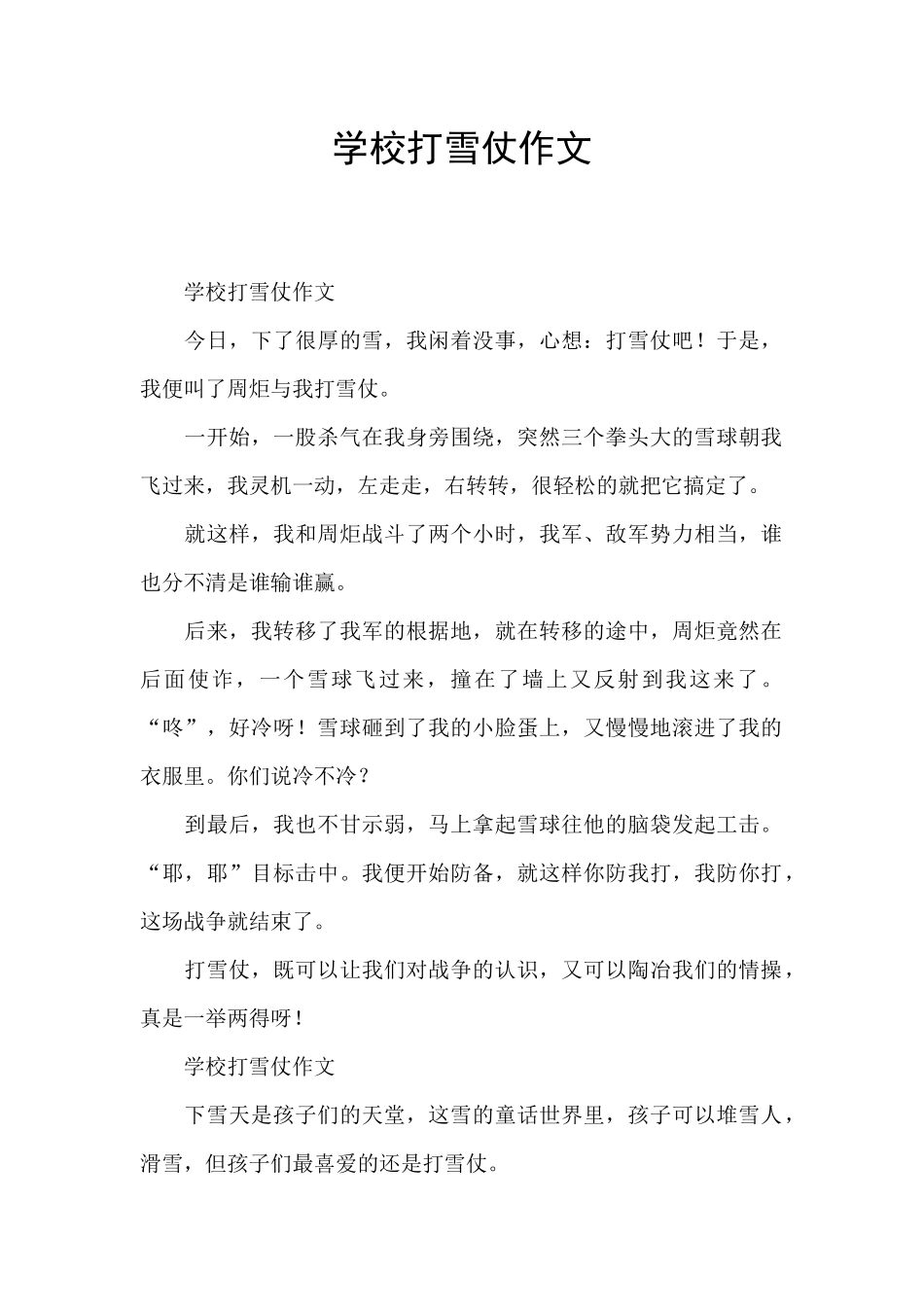 学校打雪仗作文

学校打雪仗作文

今日，下了很厚的雪，我闲着没事，心想：打雪仗吧！于是，我便叫了周炬与我打雪仗。

一开始，一股杀气在我身旁围绕，突然三个拳头大的雪球朝我飞过来，我灵机一动，左走走，右转转，很轻松的就把它搞定了。

就这样，我和周炬战斗了两个小时，我军、敌军势力相当，谁也分不清是谁输谁赢。

后来，我转移了我军的根据地，就在转移的途中，周炬竟然在后面使诈，一个雪球飞过来，撞在了墙上又反射到我这来了。“咚”，好冷呀！雪球砸到了我的小脸蛋上，又慢慢地滚进了我的衣服里。你们说冷不冷？

到最后，我也不甘示弱，马上拿起雪球往他的脑袋发起工击。“耶，耶”目标击中。我便开始防备，就这样你防我打，我防你打，这场战争就结束了。

打雪仗，既可以让我们对战争的认识，又可以陶冶我们的情操，真是一举两得呀！

学校打雪仗作文

下雪天是孩子们的天堂，这雪的童话世界里，孩子可以堆雪人，滑雪，但孩子们最喜爱的还是打雪仗。